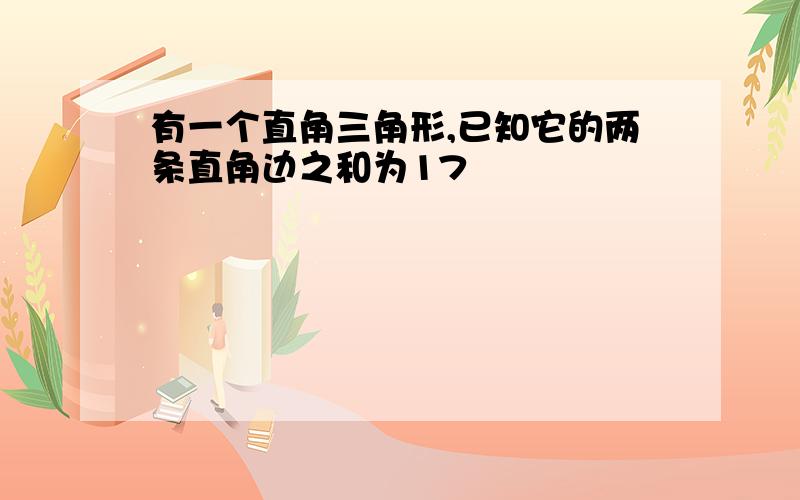 有一个直角三角形,已知它的两条直角边之和为17